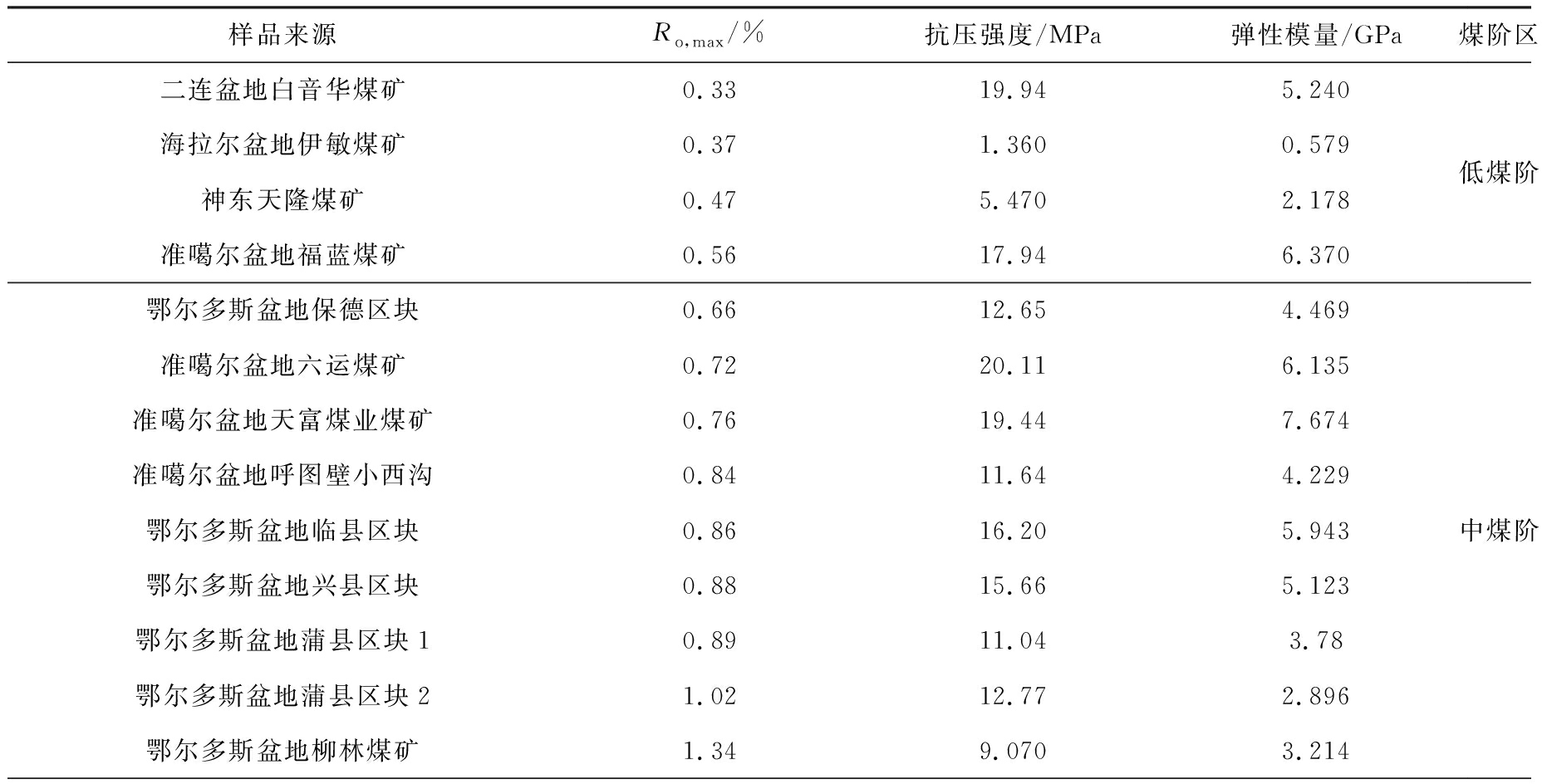 | 样品来源 | $R_{o,max}/\%$ | 抗压强度/MPa | 弹性模量/GPa | 煤阶区 |
|---|---|---|---|---|
| 二连盆地白音华煤矿 | 0.33 | 19.94 | 5.240 | 低煤阶 |
| 海拉尔盆地伊敏煤矿 | 0.37 | 1.360 | 0.579 | |
| 神东天隆煤矿 | 0.47 | 5.470 | 2.178 | |
| 准噶尔盆地福蓝煤矿 | 0.56 | 17.94 | 6.370 | |
| 鄂尔多斯盆地保德区块 | 0.66 | 12.65 | 4.469 | 中煤阶 |
| 准噶尔盆地六运煤矿 | 0.72 | 20.11 | 6.135 | |
| 准噶尔盆地天富煤业煤矿 | 0.76 | 19.44 | 7.674 | |
| 准噶尔盆地呼图壁小西沟 | 0.84 | 11.64 | 4.229 | |
| 鄂尔多斯盆地临县区块 | 0.86 | 16.20 | 5.943 | |
| 鄂尔多斯盆地兴县区块 | 0.88 | 15.66 | 5.123 | |
| 鄂尔多斯盆地蒲县区块 1 | 0.89 | 11.04 | 3.78 | |
| 鄂尔多斯盆地蒲县区块 2 | 1.02 | 12.77 | 2.896 | |
| 鄂尔多斯盆地柳林煤矿 | 1.34 | 9.070 | 3.214 | |